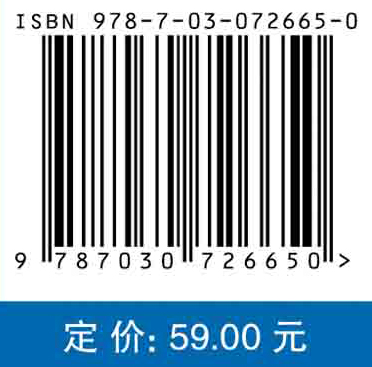 ISBN 978-7-03-072665-0

9 787030 726650 >

定 价: 59.00 元